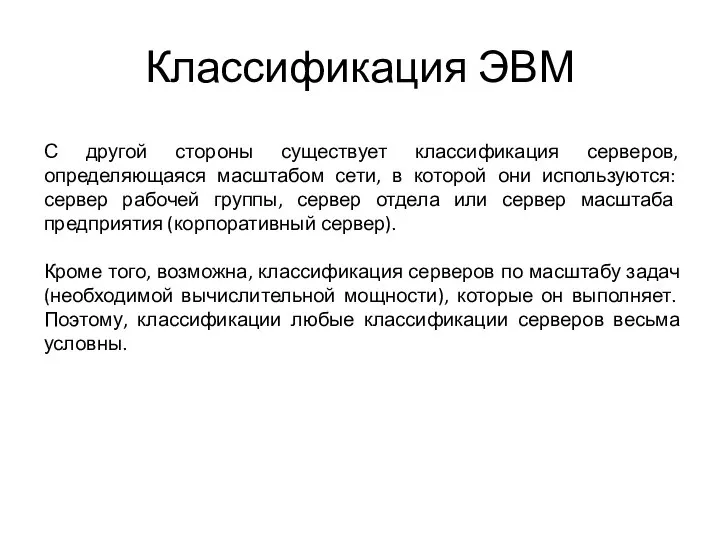 Классификация ЭВМ

С другой стороны существует классификация серверов, определяющаяся масштабом сети, в которой они используются: сервер рабочей группы, сервер отдела или сервер масштаба предприятия (корпоративный сервер).

Кроме того, возможна, классификация серверов по масштабу задач (необходимой вычислительной мощности), которые он выполняет. Поэтому, классификации любые классификации серверов весьма условны.